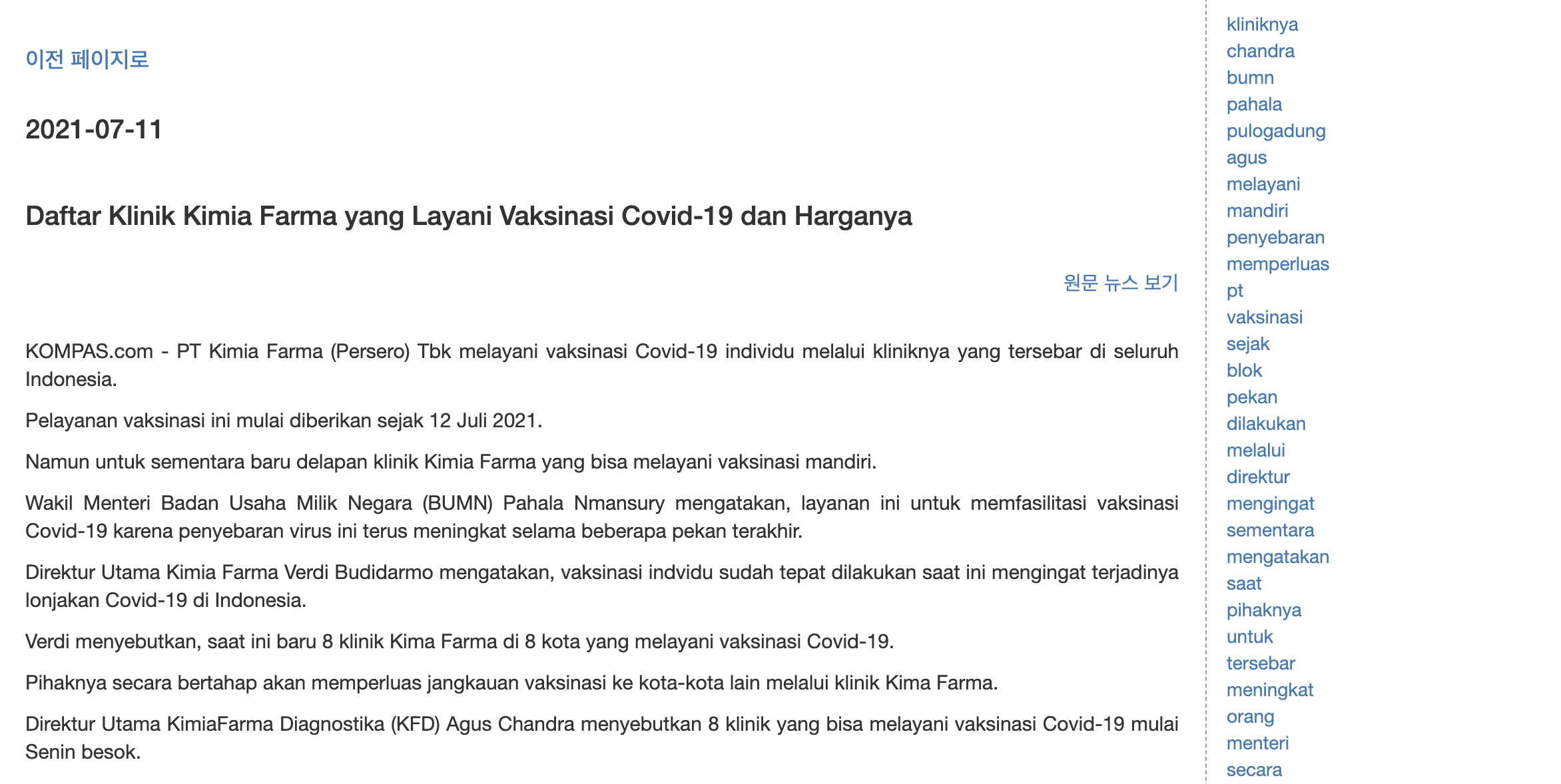 이전 페이지로

2021-07-11

Daftar Klinik Kimia Farma yang Layani Vaksinasi Covid-19 dan Harganya

원문 뉴스 보기

KOMPAS.com - PT Kimia Farma (Persero) Tbk melayani vaksinasi Covid-19 individu melalui kliniknya yang tersebar di seluruh Indonesia.

Pelayanan vaksinasi ini mulai diberikan sejak 12 Juli 2021.

Namun untuk sementara baru delapan klinik Kimia Farma yang bisa melayani vaksinasi mandiri.

Wakil Menteri Badan Usaha Milik Negara (BUMN) Pahala Nmansury mengatakan, layanan ini untuk memfasilitasi vaksinasi Covid-19 karena penyebaran virus ini terus meningkat selama beberapa pekan terakhir.

Direktur Utama Kimia Farma Verdi Budidarmo mengatakan, vaksinasi indvidu sudah tepat dilakukan saat ini mengingat terjadinya lonjakan Covid-19 di Indonesia.

Verdi menyebutkan, saat ini baru 8 klinik Kima Farma di 8 kota yang melayani vaksinasi Covid-19.

Pihaknya secara bertahap akan memperluas jangkauan vaksinasi ke kota-kota lain melalui klinik Kima Farma.

Direktur Utama KimiaFarma Diagnostika (KFD) Agus Chandra menyebutkan 8 klinik yang bisa melayani vaksinasi Covid-19 mulai Senin besok.

kliniknya
chandra
bumn
pahala
pulogadung
agus
melayani
mandiri
penyebaran
memperluas
pt
vaksinasi
sejak
blok
pekan
dilakukan
melalui
direktur
mengingat
sementara
mengatakan
saat
pihaknya
untuk
tersebar
meningkat
orang
menteri
secara